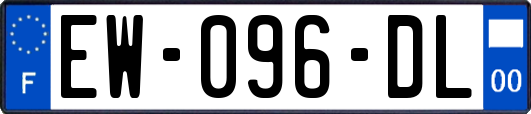 F
EW-096-DL
00